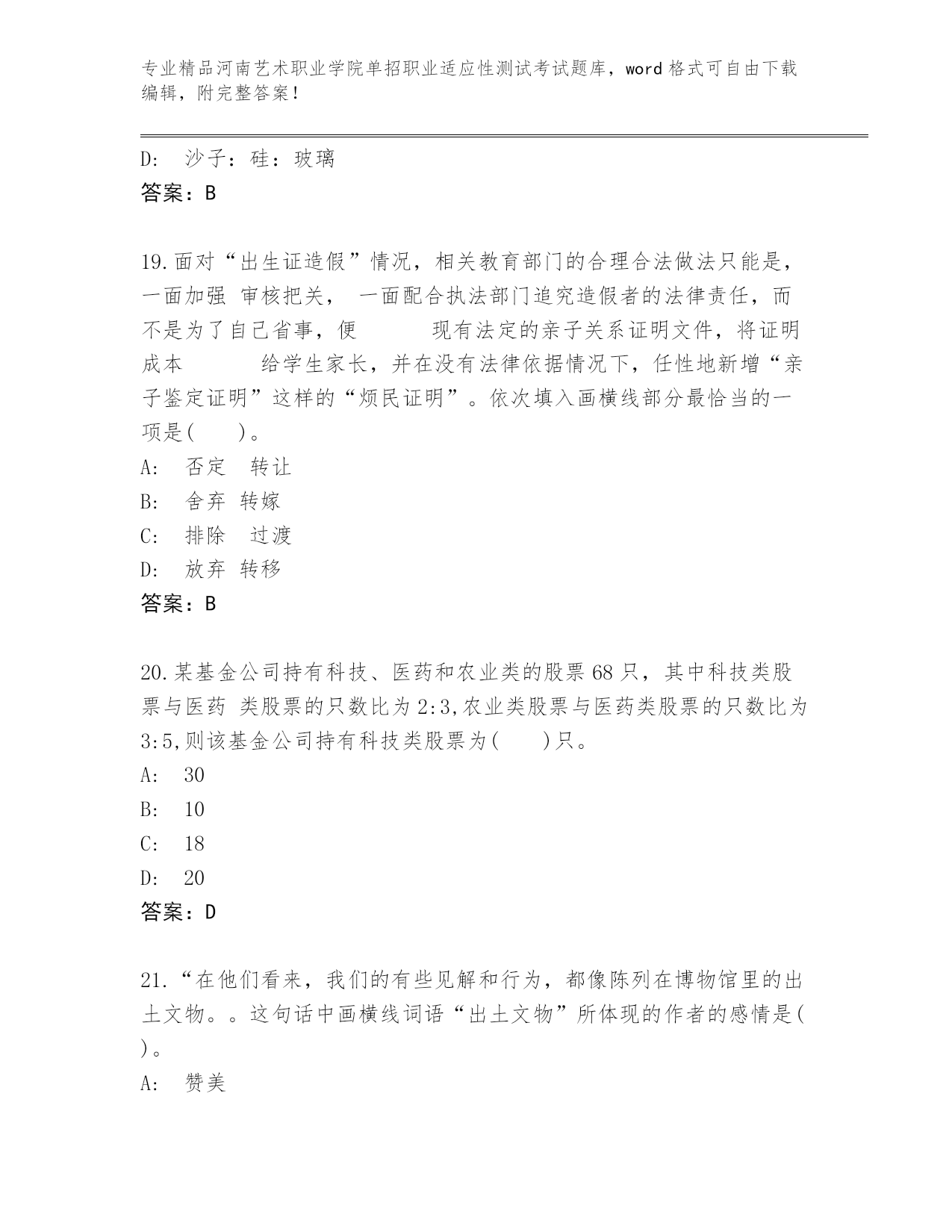 专业精品河南艺术职业学院单招职业适应性测试考试题库，word 格式可自由下载编辑，附完整答案！

D: 沙子：硅：玻璃
答案：B

19.面对“出生证造假”情况，相关教育部门的合理合法做法只能是，一面加强 审核把关， 一面配合执法部门追究造假者的法律责任，而不是为了自己省事，便 现有法定的亲子关系证明文件，将证明成本 给学生家长，并在没有法律依据情况下，任性地新增“亲子鉴定证明”这样的“烦民证明”。依次填入画横线部分最恰当的一项是( )。
A: 否定 转让
B: 舍弃 转嫁
C: 排除 过渡
D: 放弃 转移
答案：B

20.某基金公司持有科技、医药和农业类的股票 68 只，其中科技类股票与医药 类股票的只数比为 2:3,农业类股票与医药类股票的只数比为 3:5,则该基金公司持有科技类股票为( )只。
A: 30
B: 10
C: 18
D: 20
答案：D

21.“在他们看来，我们的有些见解和行为，都像陈列在博物馆里的出土文物。。这句话中画横线词语“出土文物”所体现的作者的感情是( )。
A: 赞美